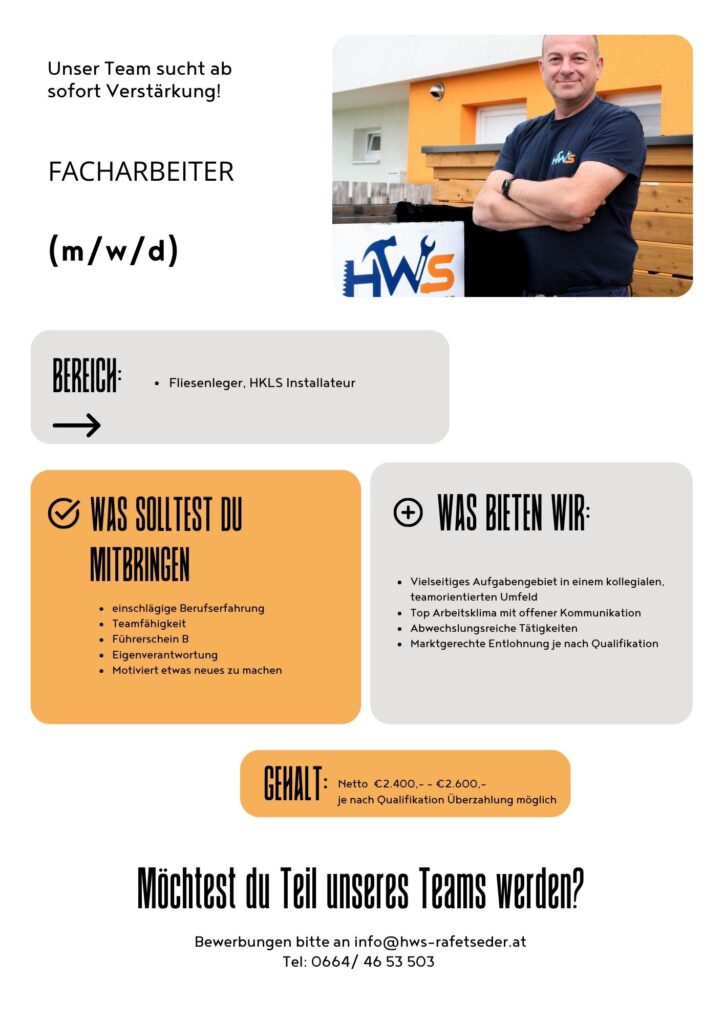 Unser Team sucht ab sofort Verstärkung!

FACHARBEITER

(m/w/d)

HWS

HWS

BEREICH:

- Fliesenleger, HKLS Installateur

WAS SOLLTEST DU MITBRINGEN

- einschlägige Berufserfahrung
- Teamfähigkeit
- Führerschein B
- Eigenverantwortung
- Motiviert etwas neues zu machen

WAS BIETEN WIR:

- Vielseitiges Aufgabengebiet in einem kollegialen, teamorientierten Umfeld
- Top Arbeitsklima mit offener Kommunikation
- Abwechslungsreiche Tätigkeiten
- Marktgerechte Entlohnung je nach Qualifikation

GEHALT: Netto €2.400,- - €2.600,-
je nach Qualifikation Überzahlung möglich

Möchtest du Teil unseres Teams werden?

Bewerbungen bitte an info@hws-rafetseder.at
Tel: 0664/ 46 53 503